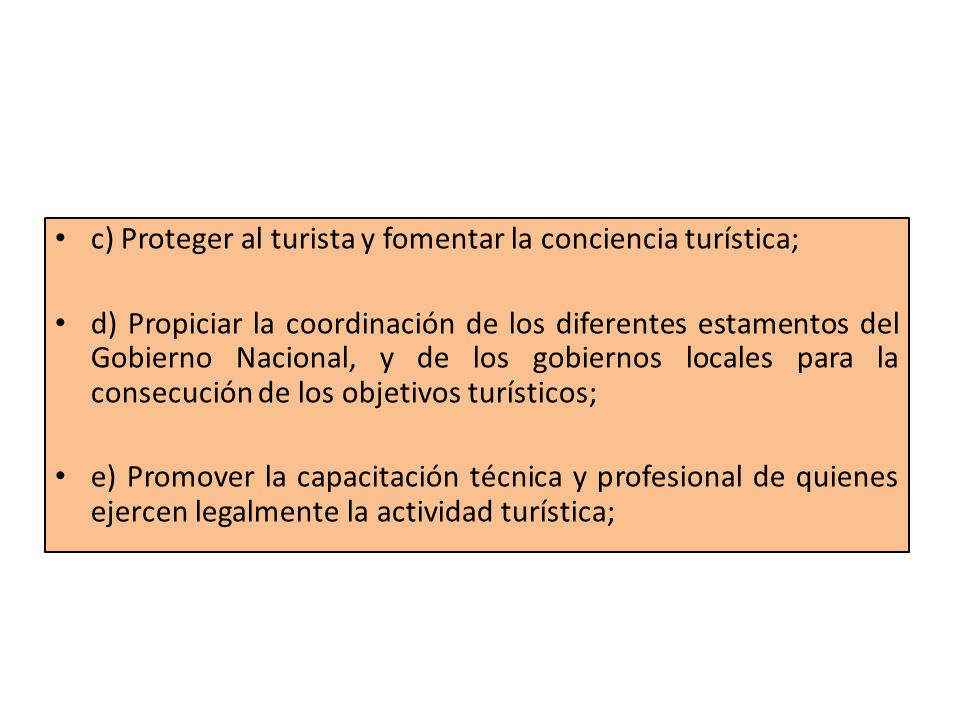 • c) Proteger al turista y fomentar la conciencia turística;

• d) Propiciar la coordinación de los diferentes estamentos del Gobierno Nacional, y de los gobiernos locales para la consecución de los objetivos turísticos;

• e) Promover la capacitación técnica y profesional de quienes ejercen legalmente la actividad turística;